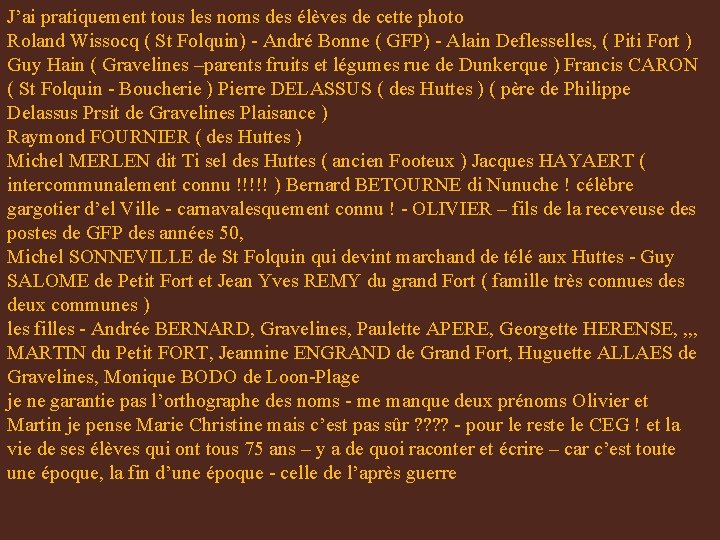 J'ai pratiquement tous les noms des élèves de cette photo

Roland Wissocq ( St Folquin) - André Bonne ( GFP) - Alain Deflesselles, ( Piti Fort ) Guy Hain ( Gravelines –parents fruits et légumes rue de Dunkerque ) Francis CARON ( St Folquin - Boucherie ) Pierre DELASSUS ( des Huttes ) ( père de Philippe Delassus Prsit de Gravelines Plaisance )

Raymond FOURNIER ( des Huttes )

Michel MERLEN dit Ti sel des Huttes ( ancien Footeux ) Jacques HAYAERT ( intercommunalement connu !!!!! ) Bernard BETOURNE di Nunuche ! célèbre gargotier d'el Ville - carnavalesquement connu ! - OLIVIER – fils de la receveuse des postes de GFP des années 50,

Michel SONNEVILLE de St Folquin qui devint marchand de télé aux Huttes - Guy SALOME de Petit Fort et Jean Yves REMY du grand Fort ( famille très connues des deux communes )

les filles - Andrée BERNARD, Gravelines, Paulette APERE, Georgette HERENSE, ,,, MARTIN du Petit FORT, Jeannine ENGRAND de Grand Fort, Huguette ALLAES de Gravelines, Monique BODO de Loon-Plage

je ne garantie pas l'orthographe des noms - me manque deux prénoms Olivier et Martin je pense Marie Christine mais c'est pas sûr ???? - pour le reste le CEG ! et la vie de ses élèves qui ont tous 75 ans – y a de quoi raconter et écrire – car c'est toute une époque, la fin d'une époque - celle de l'après guerre